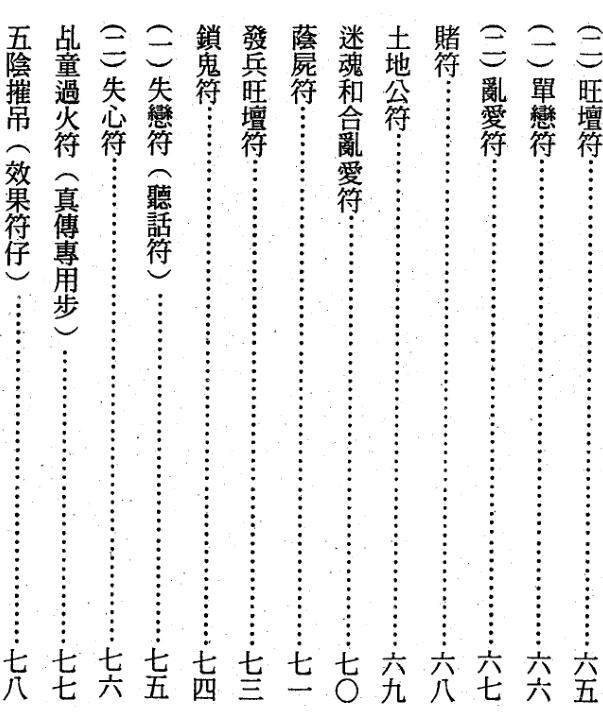 (二)旺壇符……六五
(一)單戀符……六六
(二)亂愛符……六七
賭符……六八
土地公符……六九
迷魂和合亂愛符……七〇
蔭屍符……七一
發兵旺壇符……七三
鎖鬼符……七四
(一)失戀符(聽話符)……七五
(二)失心符……七六
乩童過火符(真傳專用步)……七七
五陰摧吊(效果符仔)……七八